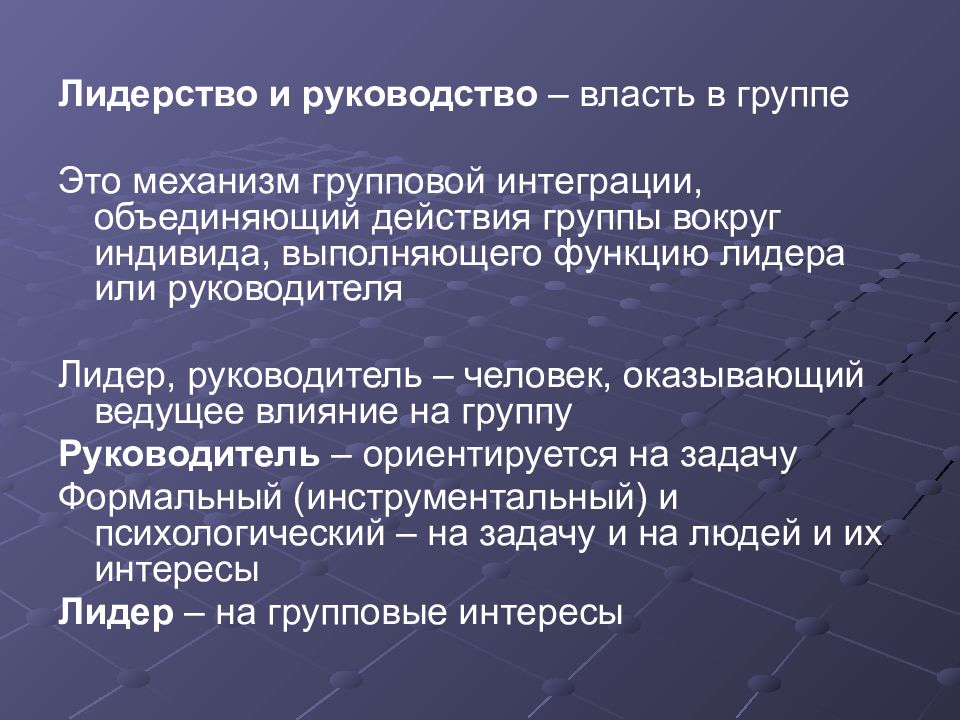 Лидерство и руководство – власть в группе

Это механизм групповой интеграции, объединяющий действия группы вокруг индивида, выполняющего функцию лидера или руководителя

Лидер, руководитель – человек, оказывающий ведущее влияние на группу

Руководитель – ориентируется на задачу

Формальный (инструментальный) и психологический – на задачу и на людей и их интересы

Лидер – на групповые интересы